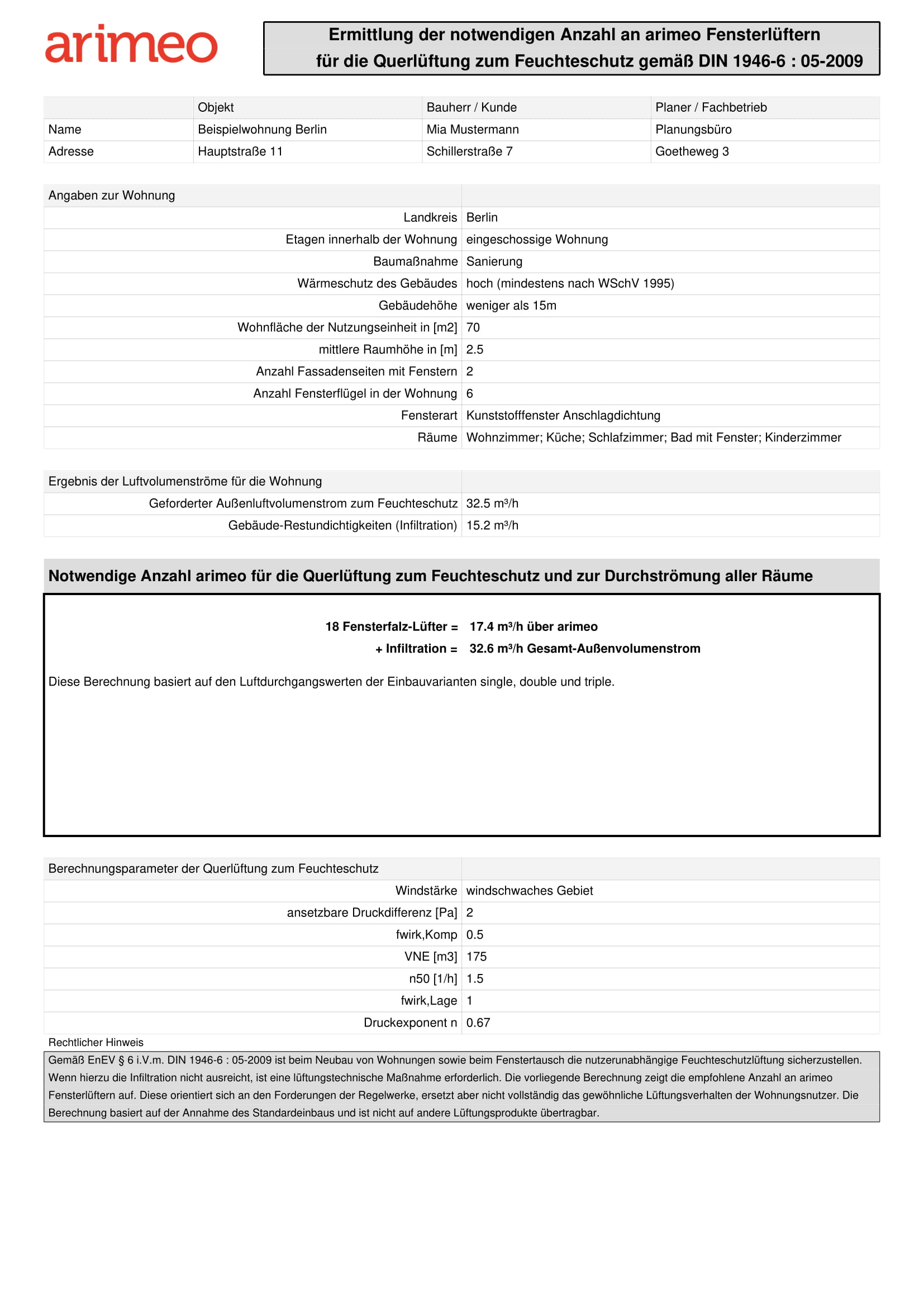 arimeo

Ermittlung der notwendigen Anzahl an arimeo Fensterlüftern für die Querlüftung zum Feuchteschutz gemäß DIN 1946-6 : 05-2009

| | Objekt | Bauherr / Kunde | Planer / Fachbetrieb |
|---|---|---|---|
| Name | Beispielwohnung Berlin | Mia Mustermann | Planungsbüro |
| Adresse | Hauptstraße 11 | Schillerstraße 7 | Goetheweg 3 |

| Angaben zur Wohnung | |
|---|---|
| Landkreis | Berlin |
| Etagen innerhalb der Wohnung | eingeschossige Wohnung |
| Baumaßnahme | Sanierung |
| Wärmeschutz des Gebäudes | hoch (mindestens nach WSchV 1995) |
| Gebäudehöhe | weniger als 15m |
| Wohnfläche der Nutzungseinheit in [m2] | 70 |
| mittlere Raumhöhe in [m] | 2.5 |
| Anzahl Fassadenseiten mit Fenstern | 2 |
| Anzahl Fensterflügel in der Wohnung | 6 |
| Fensterart | Kunststofffenster Anschlagdichtung |
| Räume | Wohnzimmer; Küche; Schlafzimmer; Bad mit Fenster; Kinderzimmer |

| Ergebnis der Luftvolumenströme für die Wohnung | |
|---|---|
| Geforderter Außenluftvolumenstrom zum Feuchteschutz | 32.5 m³/h |
| Gebäude-Restundichtigkeiten (Infiltration) | 15.2 m³/h |

Notwendige Anzahl arimeo für die Querlüftung zum Feuchteschutz und zur Durchströmung aller Räume

18 Fensterfalz-Lüfter = 17.4 m³/h über arimeo
+ Infiltration = 32.6 m³/h Gesamt-Außenvolumenstrom

Diese Berechnung basiert auf den Luftdurchgangswerten der Einbauvarianten single, double und triple.

| Berechnungsparameter der Querlüftung zum Feuchteschutz | |
|---|---|
| Windstärke | windschwaches Gebiet |
| ansetzbare Druckdifferenz [Pa] | 2 |
| fwirk,Komp | 0.5 |
| VNE [m3] | 175 |
| n50 [1/h] | 1.5 |
| fwirk,Lage | 1 |
| Druckexponent n | 0.67 |

Rechtlicher Hinweis

Gemäß EnEV § 6 i.V.m. DIN 1946-6 : 05-2009 ist beim Neubau von Wohnungen sowie beim Fenstertausch die nutzerunabhängige Feuchteschutzlüftung sicherzustellen. Wenn hierzu die Infiltration nicht ausreicht, ist eine lüftungstechnische Maßnahme erforderlich. Die vorliegende Berechnung zeigt die empfohlene Anzahl an arimeo Fensterlüftern auf. Diese orientiert sich an den Forderungen der Regelwerke, ersetzt aber nicht vollständig das gewöhnliche Lüftungsverhalten der Wohnungsnutzer. Die Berechnung basiert auf der Annahme des Standardeinbaus und ist nicht auf andere Lüftungsprodukte übertragbar.